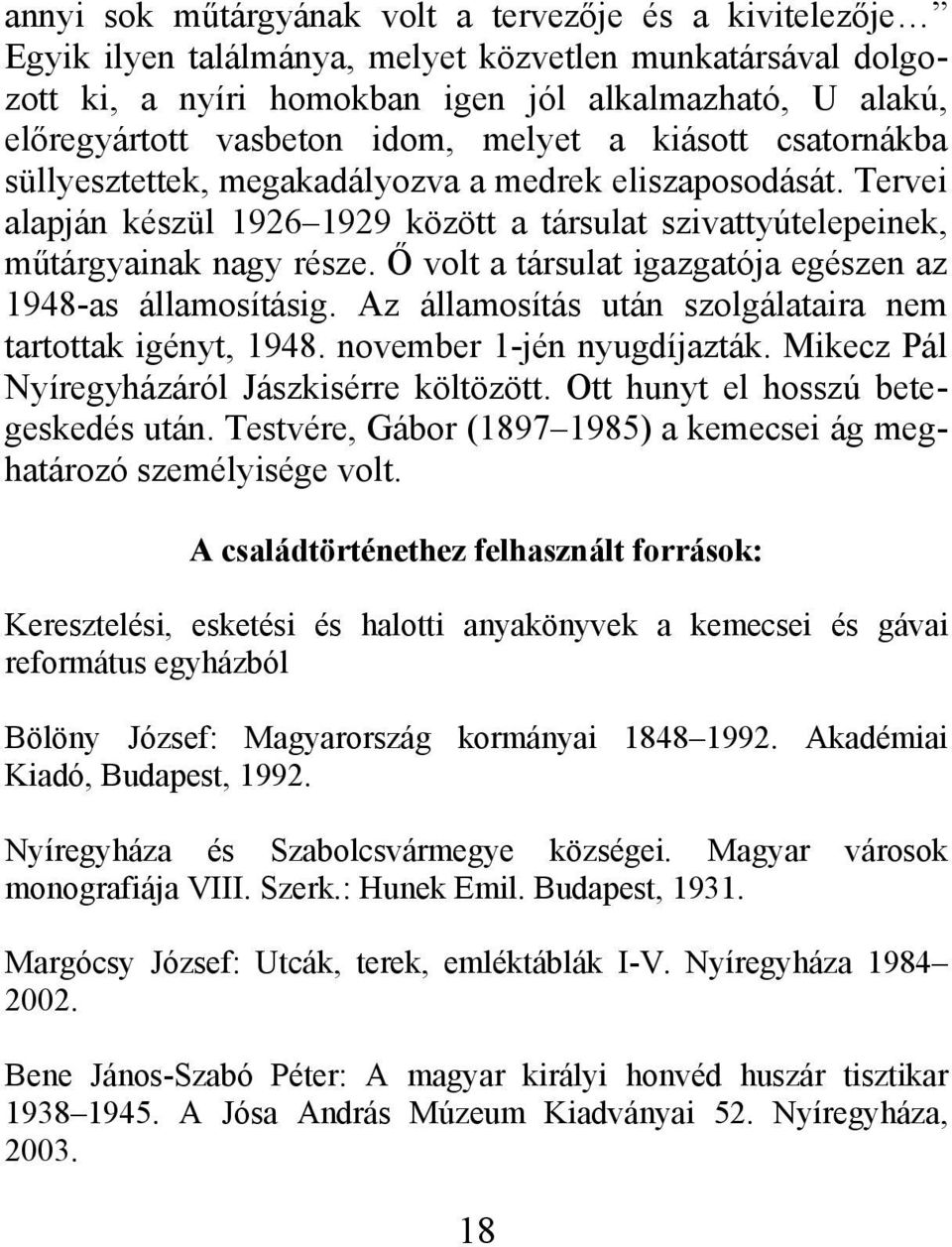 annyi sok műtárgyának volt a tervezője és a kivitelezője… ”
Egyik ilyen találmánya, melyet közvetlen munkatársával dolgozott ki, a nyíri homokban igen jól alkalmazható, U alakú, előregyártott vasbeton idom, melyet a kiásott csatornákba süllyesztettek, megakadályozva a medrek eliszaposodását. Tervei alapján készül 1926–1929 között a társulat szivattyútelepeinek, műtárgyainak nagy része. Ő volt a társulat igazgatója egészen az 1948-as államosításig. Az államosítás után szolgálataira nem tartottak igényt, 1948. november 1-jén nyugdíjazták. Mikecz Pál Nyíregyházáról Jászkisérre költözött. Ott hunyt el hosszú betegeskedés után. Testvére, Gábor (1897–1985) a kemecsei ág meghatározó személyisége volt.

A családtörténethez felhasznált források:

Keresztelési, esketési és halotti anyakönyvek a kemecsei és gávai református egyházból

Bölöny József: Magyarország kormányai 1848–1992. Akadémiai Kiadó, Budapest, 1992.

Nyíregyháza és Szabolcsvármegye községei. Magyar városok monografiája VIII. Szerk.: Hunek Emil. Budapest, 1931.

Margócsy József: Utcák, terek, emléktáblák I-V. Nyíregyháza 1984–2002.

Bene János-Szabó Péter: A magyar királyi honvéd huszár tisztikar 1938–1945. A Jósa András Múzeum Kiadványai 52. Nyíregyháza, 2003.

18